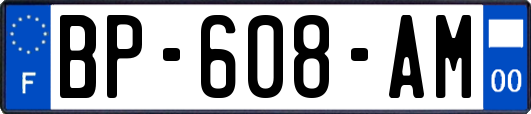 F
BP-608-AM
00